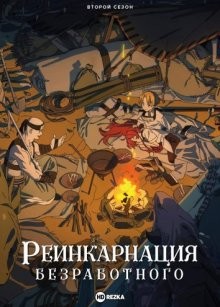 ВТОРОЙ СЕЗОН

РЕИНКАРНАЦИЯ БЕЗРАБОТНОГО

HD REZKA